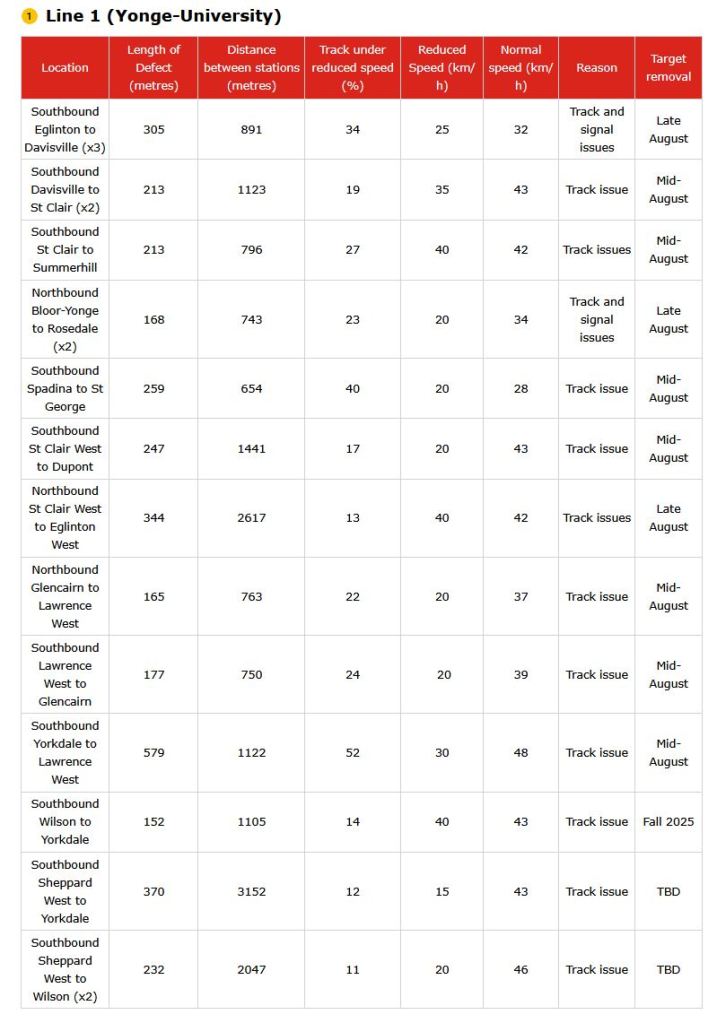 1 Line 1 (Yonge-University)

| Location | Length of Defect (metres) | Distance between stations (metres) | Track under reduced speed (%) | Reduced Speed (km/h) | Normal speed (km/h) | Reason | Target removal |
|---|---|---|---|---|---|---|---|
| Southbound Eglinton to Davisville (x3) | 305 | 891 | 34 | 25 | 32 | Track and signal issues | Late August |
| Southbound Davisville to St Clair (x2) | 213 | 1123 | 19 | 35 | 43 | Track issue | Mid-August |
| Southbound St Clair to Summerhill | 213 | 796 | 27 | 40 | 42 | Track issues | Mid-August |
| Northbound Bloor-Yonge to Rosedale (x2) | 168 | 743 | 23 | 20 | 34 | Track and signal issues | Late August |
| Southbound Spadina to St George | 259 | 654 | 40 | 20 | 28 | Track issue | Mid-August |
| Southbound St Clair West to Dupont | 247 | 1441 | 17 | 20 | 43 | Track issue | Mid-August |
| Northbound St Clair West to Eglinton West | 344 | 2617 | 13 | 40 | 42 | Track issues | Late August |
| Northbound Glencairn to Lawrence West | 165 | 763 | 22 | 20 | 37 | Track issue | Mid-August |
| Southbound Lawrence West to Glencairn | 177 | 750 | 24 | 20 | 39 | Track issue | Mid-August |
| Southbound Yorkdale to Lawrence West | 579 | 1122 | 52 | 30 | 48 | Track issue | Mid-August |
| Southbound Wilson to Yorkdale | 152 | 1105 | 14 | 40 | 43 | Track issue | Fall 2025 |
| Southbound Sheppard West to Yorkdale | 370 | 3152 | 12 | 15 | 43 | Track issue | TBD |
| Southbound Sheppard West to Wilson (x2) | 232 | 2047 | 11 | 20 | 46 | Track issue | TBD |